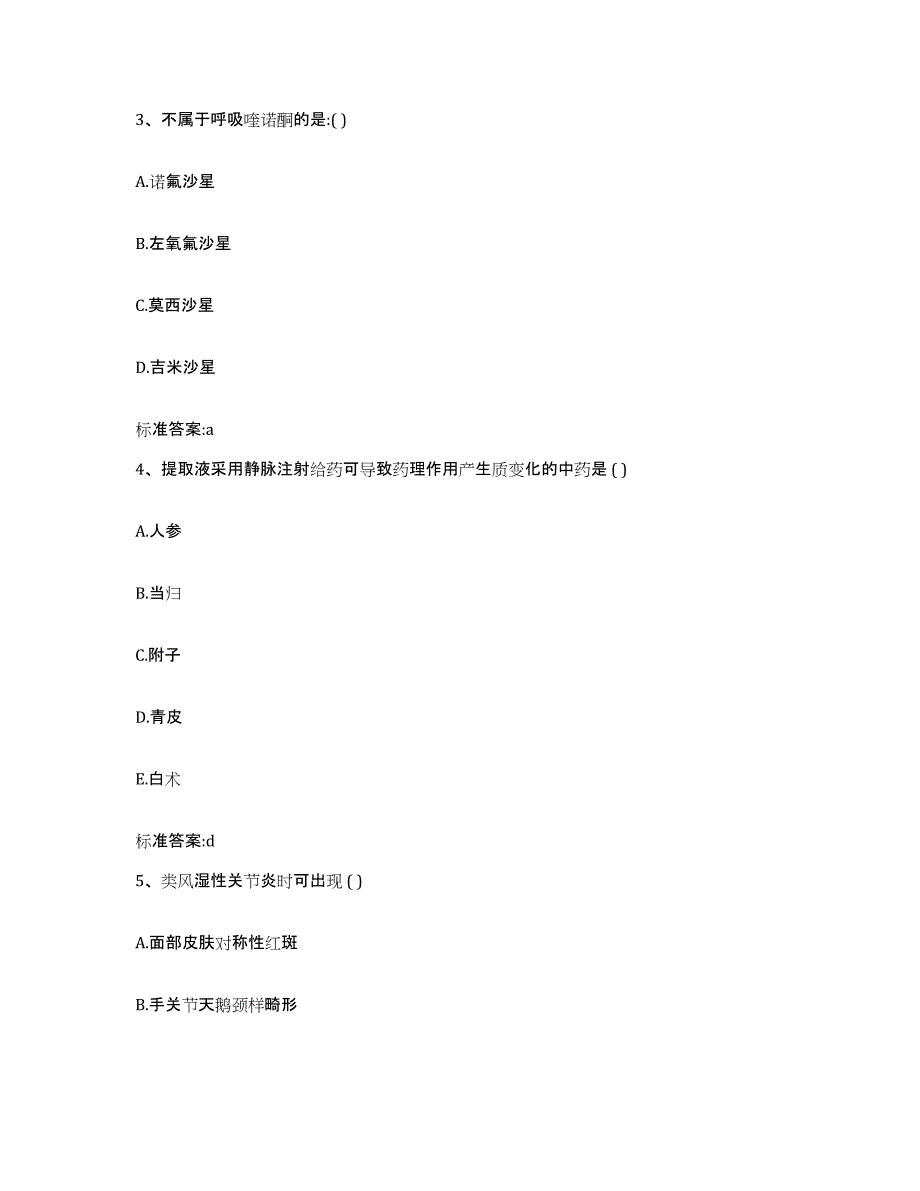 3、不属于呼吸喹诺酮的是:( )

A.诺氟沙星

B.左氧氟沙星

C.莫西沙星

D.吉米沙星

标准答案:a

4、提取液采用静脉注射给药可导致药理作用产生质变化的中药是 ( )

A.人参

B.当归

C.附子

D.青皮

E.白术

标准答案:d

5、类风湿性关节炎时可出现 ( )

A.面部皮肤对称性红斑

B.手关节天鹅颈样畸形